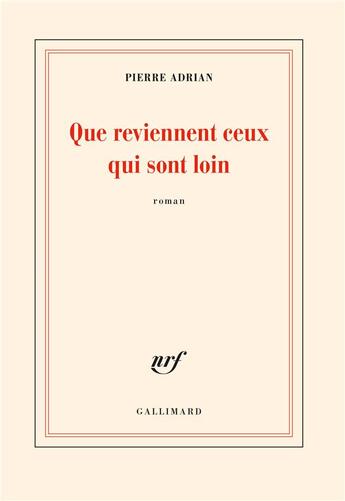 PIERRE ADRIAN

Que reviennent ceux qui sont loin

roman

nrf

GALLIMARD